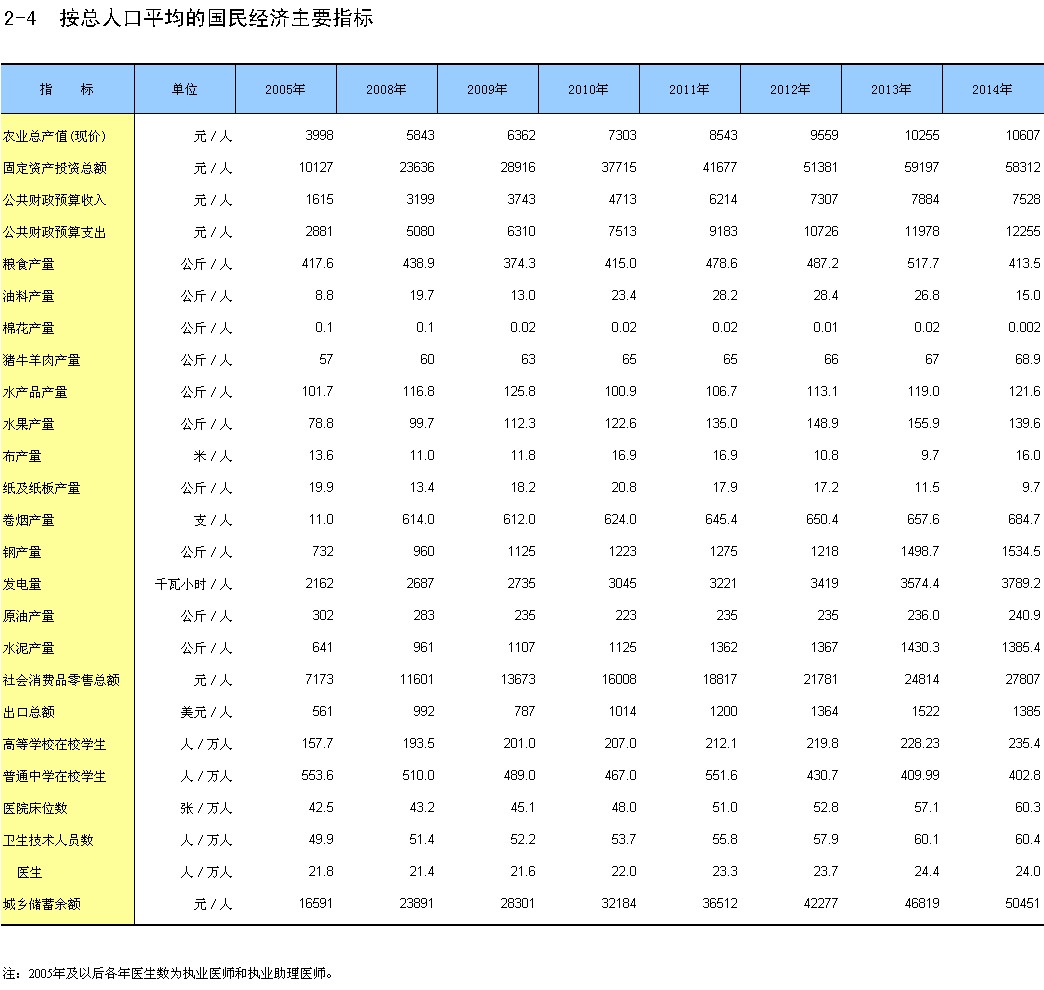 2-4　按总人口平均的国民经济主要指标

| 指　　标 | 单位 | 2005年 | 2008年 | 2009年 | 2010年 | 2011年 | 2012年 | 2013年 | 2014年 |
|---|---|---|---|---|---|---|---|---|---|
| 农业总产值(现价) | 元／人 | 3998 | 5843 | 6362 | 7303 | 8543 | 9559 | 10255 | 10607 |
| 固定资产投资总额 | 元／人 | 10127 | 23636 | 28916 | 37715 | 41677 | 51381 | 59197 | 58312 |
| 公共财政预算收入 | 元／人 | 1615 | 3199 | 3743 | 4713 | 6214 | 7307 | 7884 | 7528 |
| 公共财政预算支出 | 元／人 | 2881 | 5080 | 6310 | 7513 | 9183 | 10726 | 11978 | 12255 |
| 粮食产量 | 公斤／人 | 417.6 | 438.9 | 374.3 | 415.0 | 478.6 | 487.2 | 517.7 | 413.5 |
| 油料产量 | 公斤／人 | 8.8 | 19.7 | 13.0 | 23.4 | 28.2 | 28.4 | 26.8 | 15.0 |
| 棉花产量 | 公斤／人 | 0.1 | 0.1 | 0.02 | 0.02 | 0.02 | 0.01 | 0.02 | 0.002 |
| 猪牛羊肉产量 | 公斤／人 | 57 | 60 | 63 | 65 | 65 | 66 | 67 | 68.9 |
| 水产品产量 | 公斤／人 | 101.7 | 116.8 | 125.8 | 100.9 | 106.7 | 113.1 | 119.0 | 121.6 |
| 水果产量 | 公斤／人 | 78.8 | 99.7 | 112.3 | 122.6 | 135.0 | 148.9 | 155.9 | 139.6 |
| 布产量 | 米／人 | 13.6 | 11.0 | 11.8 | 16.9 | 16.9 | 10.8 | 9.7 | 16.0 |
| 纸及纸板产量 | 公斤／人 | 19.9 | 13.4 | 18.2 | 20.8 | 17.9 | 17.2 | 11.5 | 9.7 |
| 卷烟产量 | 支／人 | 11.0 | 614.0 | 612.0 | 624.0 | 645.4 | 650.4 | 657.6 | 684.7 |
| 钢产量 | 公斤／人 | 732 | 960 | 1125 | 1223 | 1275 | 1218 | 1498.7 | 1534.5 |
| 发电量 | 千瓦小时／人 | 2162 | 2687 | 2735 | 3045 | 3221 | 3419 | 3574.4 | 3789.2 |
| 原油产量 | 公斤／人 | 302 | 283 | 235 | 223 | 235 | 235 | 236.0 | 240.9 |
| 水泥产量 | 公斤／人 | 641 | 961 | 1107 | 1125 | 1362 | 1367 | 1430.3 | 1385.4 |
| 社会消费品零售总额 | 元／人 | 7173 | 11601 | 13673 | 16008 | 18817 | 21781 | 24814 | 27807 |
| 出口总额 | 美元／人 | 561 | 992 | 787 | 1014 | 1200 | 1364 | 1522 | 1385 |
| 高等学校在校学生 | 人／万人 | 157.7 | 193.5 | 201.0 | 207.0 | 212.1 | 219.8 | 228.23 | 235.4 |
| 普通中学在校学生 | 人／万人 | 553.6 | 510.0 | 489.0 | 467.0 | 551.6 | 430.7 | 409.99 | 402.8 |
| 医院床位数 | 张／万人 | 42.5 | 43.2 | 45.1 | 48.0 | 51.0 | 52.8 | 57.1 | 60.3 |
| 卫生技术人员数 | 人／万人 | 49.9 | 51.4 | 52.2 | 53.7 | 55.8 | 57.9 | 60.1 | 60.4 |
| 医生 | 人／万人 | 21.8 | 21.4 | 21.6 | 22.0 | 23.3 | 23.7 | 24.4 | 24.0 |
| 城乡储蓄余额 | 元／人 | 16591 | 23891 | 28301 | 32184 | 36512 | 42277 | 46819 | 50451 |

注：2005年及以后各年医生数为执业医师和执业助理医师。